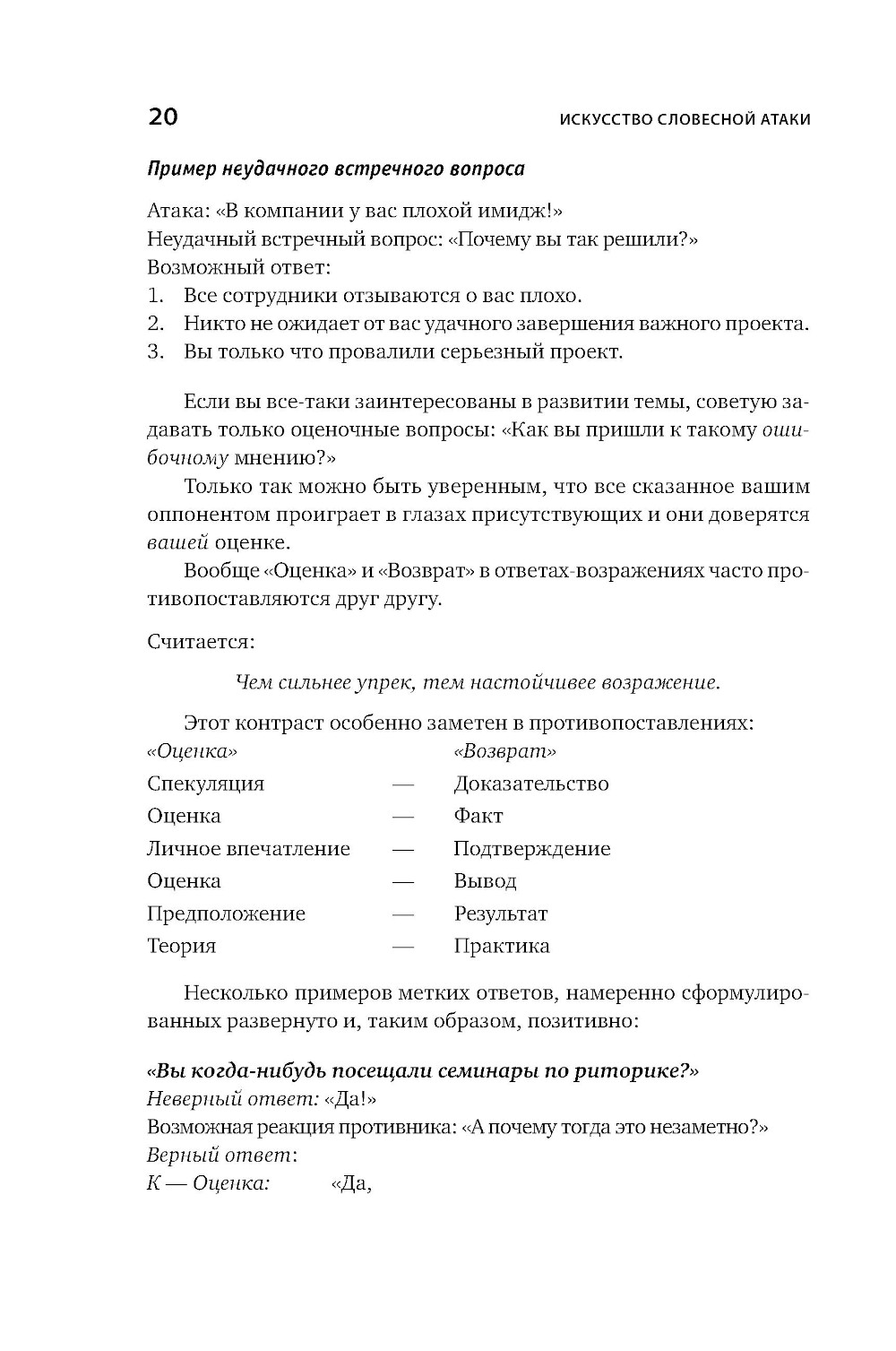 20

ИСКУССТВО СЛОВЕСНОЙ АТАКИ

Пример неудачного встречного вопроса

Атака: «В компании у вас плохой имидж!»
Неудачный встречный вопрос: «Почему вы так решили?»
Возможный ответ:
1. Все сотрудники отзываются о вас плохо.
2. Никто не ожидает от вас удачного завершения важного проекта.
3. Вы только что провалили серьезный проект.

Если вы все-таки заинтересованы в развитии темы, советую задавать только оценочные вопросы: «Как вы пришли к такому ошибочному мнению?»

Только так можно быть уверенным, что все сказанное вашим оппонентом проиграет в глазах присутствующих и они доверятся вашей оценке.

Вообще «Оценка» и «Возврат» в ответах-возражениях часто противопоставляются друг другу.

Считается:

Чем сильнее упрек, тем настойчивее возражение.

Этот контраст особенно заметен в противопоставлениях:

| «Оценка» | | «Возврат» |
|---|---|---|
| Спекуляция | — | Доказательство |
| Оценка | — | Факт |
| Личное впечатление | — | Подтверждение |
| Оценка | — | Вывод |
| Предположение | — | Результат |
| Теория | — | Практика |

Несколько примеров метких ответов, намеренно сформулированных развернуто и, таким образом, позитивно:

«Вы когда-нибудь посещали семинары по риторике?»
Неверный ответ: «Да!»
Возможная реакция противника: «А почему тогда это незаметно?»
Верный ответ:
К — Оценка: «Да,